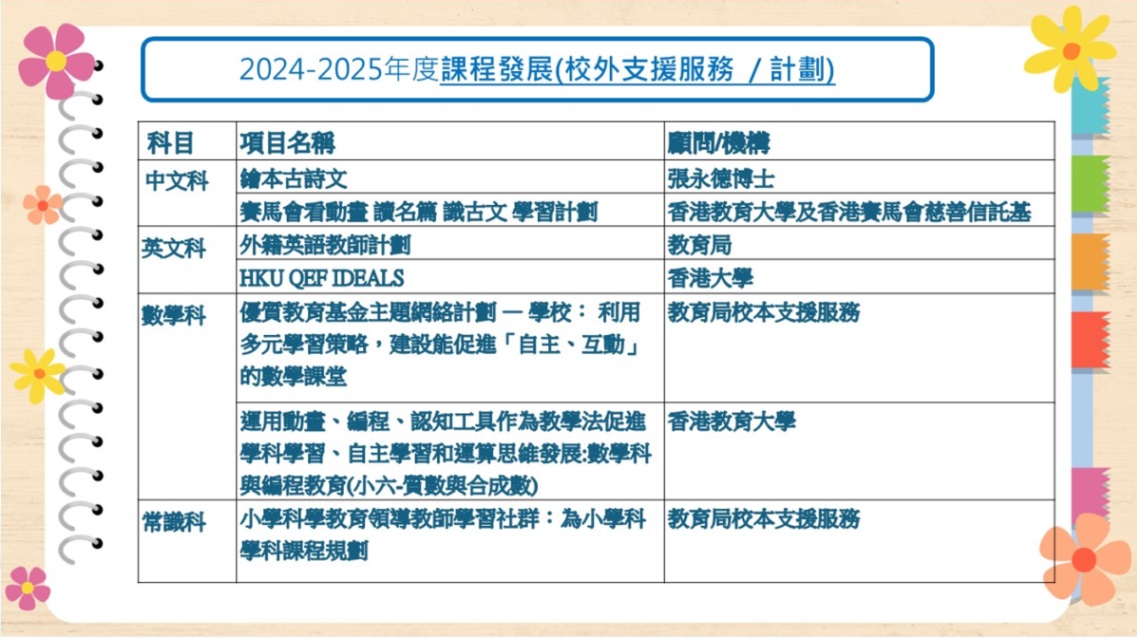 2024-2025年度課程發展(校外支援服務 / 計劃)

| 科目 | 項目名稱 | 顧問/機構 |
|---|---|---|
| 中文科 | 繪本古詩文 | 張永德博士 |
| | 賽馬會看動畫 讀名篇 識古文 學習計劃 | 香港教育大學及香港賽馬會慈善信託基 |
| 英文科 | 外籍英語教師計劃 | 教育局 |
| | HKU QEF IDEALS | 香港大學 |
| 數學科 | 優質教育基金主題網絡計劃 — 學校： 利用多元學習策略，建設能促進「自主、互動」的數學課堂 | 教育局校本支援服務 |
| | 運用動畫、編程、認知工具作為教學法促進學科學習、自主學習和運算思維發展:數學科與編程教育(小六-質數與合成數) | 香港教育大學 |
| 常識科 | 小學科學教育領導教師學習社群：為小學科學科課程規劃 | 教育局校本支援服務 |